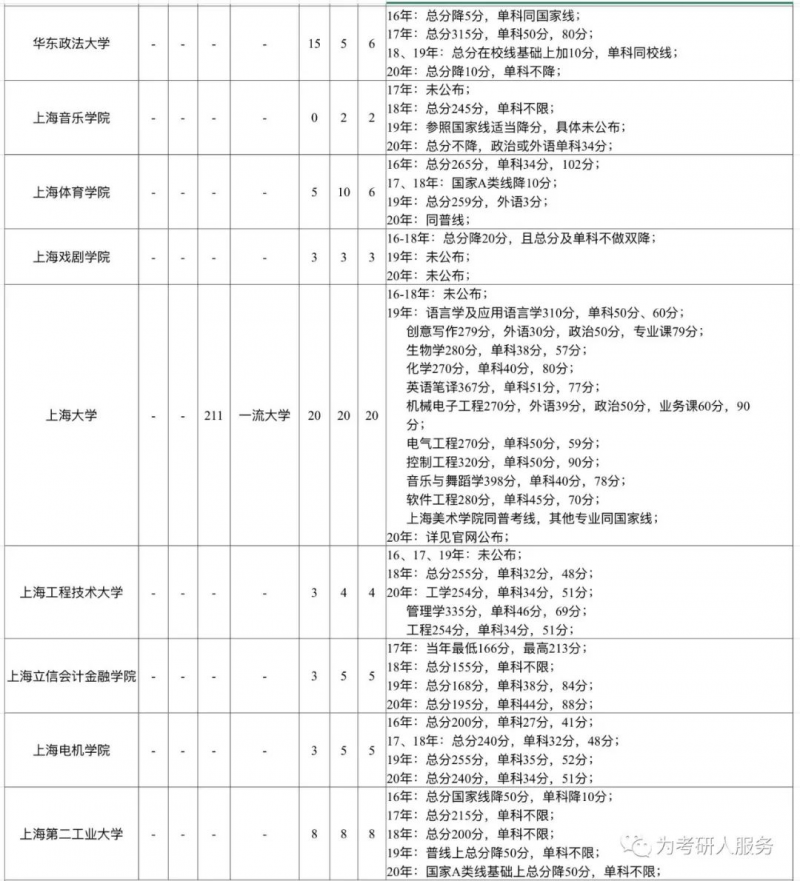 | 华东政法大学 | - | - | - | - | 15 | 5 | 6 | 16年：总分降5分，单科同国家线；<br>17年：总分315分，单科50分，80分；<br>18、19年：总分在校线基础上加10分，单科同校线；<br>20年：总分降10分，单科不降； |
|---|---|---|---|---|---|---|---|---|
| 上海音乐学院 | - | - | - | - | 0 | 2 | 2 | 17年：未公布；<br>18年：总分245分，单科不限；<br>19年：参照国家线适当降分，具体未公布；<br>20年：总分不降，政治或外语单科34分； |
| 上海体育学院 | - | - | - | - | 5 | 10 | 6 | 16年：总分265分，单科34分，102分；<br>17、18年：国家A类线降10分；<br>19年：总分259分，外语3分；<br>20年：同普线； |
| 上海戏剧学院 | - | - | - | - | 3 | 3 | 3 | 16-18年：总分降20分，且总分及单科不做双降；<br>19年：未公布；<br>20年：未公布； |
| 上海大学 | - | - | 211 | 一流大学 | 20 | 20 | 20 | 16-18年：未公布；<br>19年：语言学及应用语言学310分，单科50分、60分；<br>创意写作279分，外语30分，政治50分，专业课79分；<br>生物学280分，单科38分，57分；<br>化学270分，单科40分，80分；<br>英语笔译367分，单科51分，77分；<br>机械电子工程270分，外语39分，政治50分，业务课60分，90分；<br>电气工程270分，单科50分，59分；<br>控制工程320分，单科50分，90分；<br>音乐与舞蹈学398分，单科40分，78分；<br>软件工程280分，单科45分，70分；<br>上海美术学院同普考线，其他专业同国家线；<br>20年：详见官网公布； |
| 上海工程技术大学 | - | - | - | - | 3 | 4 | 4 | 16、17、19年：未公布；<br>18年：总分255分，单科32分，48分；<br>20年：工学254分，单科34分，51分；<br>管理学335分，单科46分，69分；<br>工程254分，单科34分，51分； |
| 上海立信会计金融学院 | - | - | - | - | 3 | 5 | 5 | 17年：当年最低166分，最高213分；<br>18年：总分155分，单科不限；<br>19年：总分168分，单科38分，84分；<br>20年：总分195分，单科44分，88分； |
| 上海电机学院 | - | - | - | - | 3 | 5 | 5 | 16年：总分200分，单科27分，41分；<br>17、18年：总分240分，单科32分，48分；<br>19年：总分255分，单科35分，52分；<br>20年：总分240分，单科34分，51分； |
| 上海第二工业大学 | - | - | - | - | 8 | 8 | 8 | 16年：总分国家线降50分，单科降10分；<br>17年：总分215分，单科不限；<br>18年：总分200分，单科不限；<br>19年：普线上总分降50分，单科不限；<br>20年：国家A类线基础上总分降50分，单科不限； |

为考研人服务